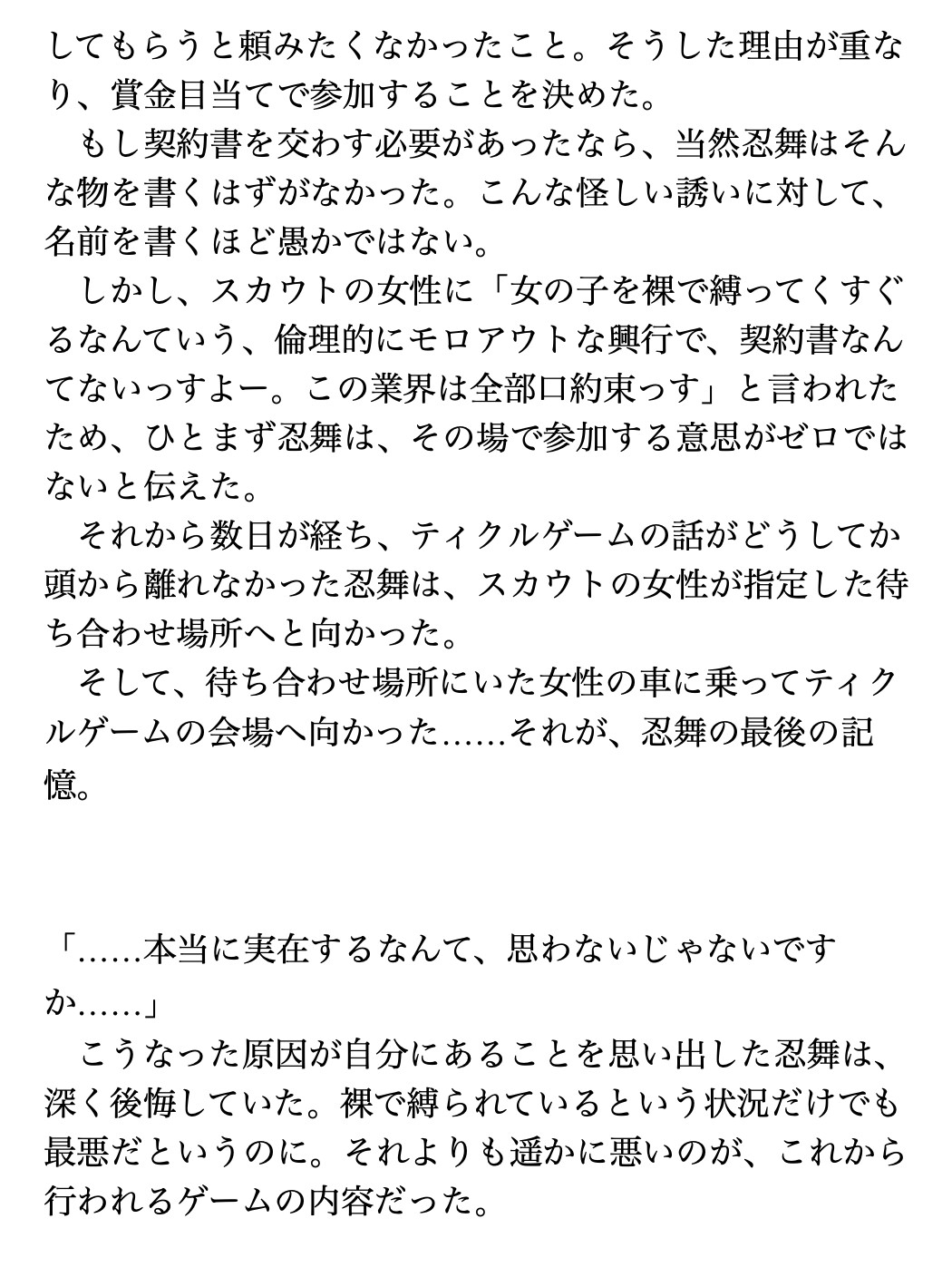 してもらうと頼みたくなかったこと。そうした理由が重なり、賞金目当てで参加することを決めた。
　もし契約書を交わす必要があったなら、当然忍舞はそんな物を書くはずがなかった。こんな怪しい誘いに対して、名前を書くほど愚かではない。
　しかし、スカウトの女性に「女の子を裸で縛ってくすぐるなんていう、倫理的にモロアウトな興行で、契約書なんてないっすよー。この業界は全部口約束っす」と言われたため、ひとまず忍舞は、その場で参加する意思がゼロではないと伝えた。
　それから数日が経ち、ティクルゲームの話がどうしてか頭から離れなかった忍舞は、スカウトの女性が指定した待ち合わせ場所へと向かった。
　そして、待ち合わせ場所にいた女性の車に乗ってティクルゲームの会場へ向かった……それが、忍舞の最後の記憶。

「……本当に実在するなんて、思わないじゃないですか……」
　こうなった原因が自分にあることを思い出した忍舞は、深く後悔していた。裸で縛られているという状況だけでも最悪だというのに。それよりも遥かに悪いのが、これから行われるゲームの内容だった。